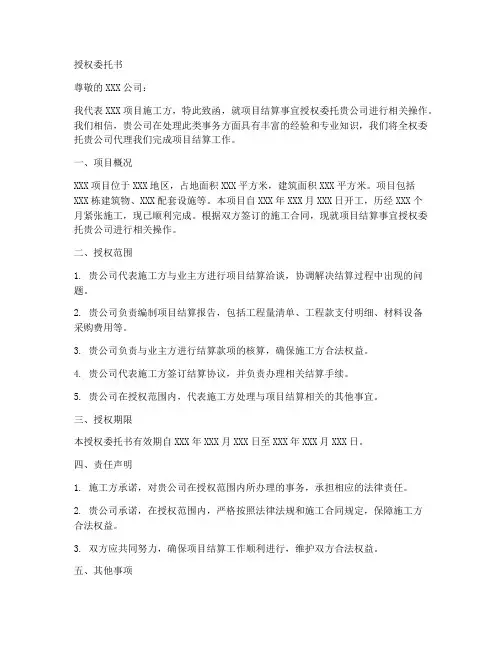 授权委托书

尊敬的 XXX 公司：

我代表 XXX 项目施工方，特此致函，就项目结算事宜授权委托贵公司进行相关操作。我们相信，贵公司在处理此类事务方面具有丰富的经验和专业知识，我们将全权委托贵公司代理我们完成项目结算工作。

一、项目概况

XXX 项目位于 XXX 地区，占地面积 XXX 平方米，建筑面积 XXX 平方米。项目包括 XXX 栋建筑物、XXX 配套设施等。本项目自 XXX 年 XXX 月 XXX 日开工，历经 XXX 个月紧张施工，现已顺利完成。根据双方签订的施工合同，现就项目结算事宜授权委托贵公司进行相关操作。

二、授权范围

1. 贵公司代表施工方与业主方进行项目结算洽谈，协调解决结算过程中出现的问题。

2. 贵公司负责编制项目结算报告，包括工程量清单、工程款支付明细、材料设备采购费用等。

3. 贵公司负责与业主方进行结算款项的核算，确保施工方合法权益。

4. 贵公司代表施工方签订结算协议，并负责办理相关结算手续。

5. 贵公司在授权范围内，代表施工方处理与项目结算相关的其他事宜。

三、授权期限

本授权委托书有效期自 XXX 年 XXX 月 XXX 日至 XXX 年 XXX 月 XXX 日。

四、责任声明

1. 施工方承诺，对贵公司在授权范围内所办理的事务，承担相应的法律责任。

2. 贵公司承诺，在授权范围内，严格按照法律法规和施工合同规定，保障施工方合法权益。

3. 双方应共同努力，确保项目结算工作顺利进行，维护双方合法权益。

五、其他事项